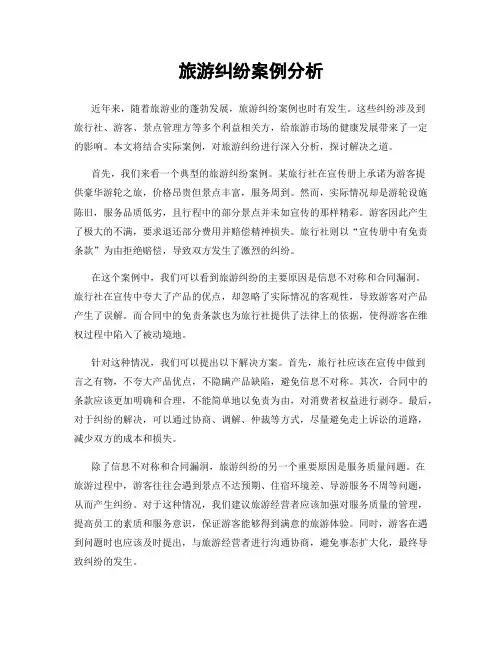 旅游纠纷案例分析

近年来，随着旅游业的蓬勃发展，旅游纠纷案例也时有发生。这些纠纷涉及到旅行社、游客、景点管理方等多个利益相关方，给旅游市场的健康发展带来了一定的影响。本文将结合实际案例，对旅游纠纷进行深入分析，探讨解决之道。

首先，我们来看一个典型的旅游纠纷案例。某旅行社在宣传册上承诺为游客提供豪华游轮之旅，价格昂贵但景点丰富，服务周到。然而，实际情况却是游轮设施陈旧，服务品质低劣，且行程中的部分景点并未如宣传的那样精彩。游客因此产生了极大的不满，要求退还部分费用并赔偿精神损失。旅行社则以“宣传册中有免责条款”为由拒绝赔偿，导致双方发生了激烈的纠纷。

在这个案例中，我们可以看到旅游纠纷的主要原因是信息不对称和合同漏洞。旅行社在宣传中夸大了产品的优点，却忽略了实际情况的客观性，导致游客对产品产生了误解。而合同中的免责条款也为旅行社提供了法律上的依据，使得游客在维权过程中陷入了被动境地。

针对这种情况，我们可以提出以下解决方案。首先，旅行社应该在宣传中做到言之有物，不夸大产品优点，不隐瞒产品缺陷，避免信息不对称。其次，合同中的条款应该更加明确和合理，不能简单地以免责为由，对消费者权益进行剥夺。最后，对于纠纷的解决，可以通过协商、调解、仲裁等方式，尽量避免走上诉讼的道路，减少双方的成本和损失。

除了信息不对称和合同漏洞，旅游纠纷的另一个重要原因是服务质量问题。在旅游过程中，游客往往会遇到景点不达预期、住宿环境差、导游服务不周等问题，从而产生纠纷。对于这种情况，我们建议旅游经营者应该加强对服务质量的管理，提高员工的素质和服务意识，保证游客能够得到满意的旅游体验。同时，游客在遇到问题时也应该及时提出，与旅游经营者进行沟通协商，避免事态扩大化，最终导致纠纷的发生。